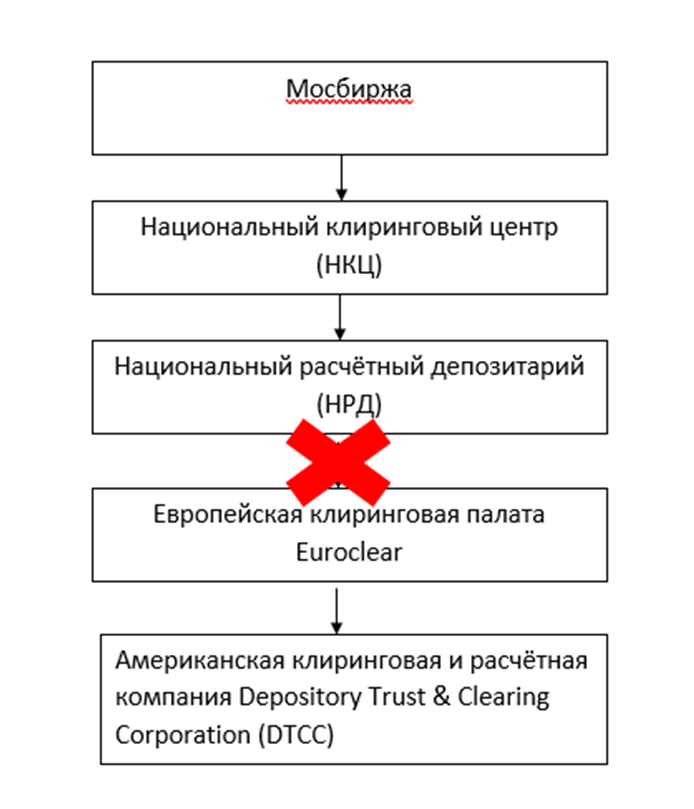 Мосбиржа

Национальный клиринговый центр (НКЦ)

Национальный расчётный депозитарий (НРД)

Европейская клиринговая палата Euroclear

Американская клиринговая и расчётная компания Depository Trust & Clearing Corporation (DTCC)